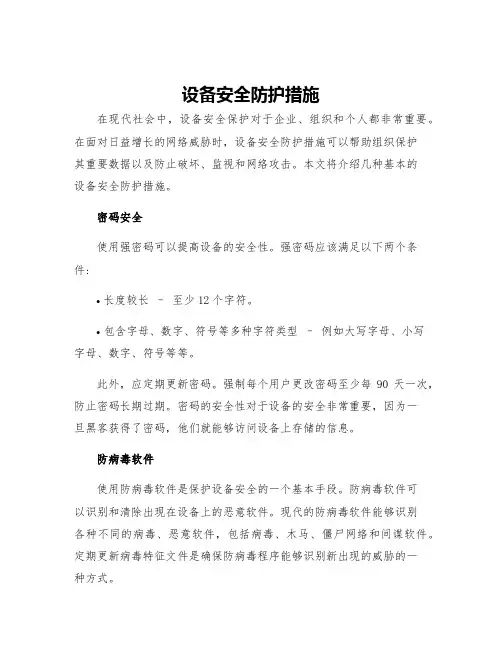 设备安全防护措施

在现代社会中，设备安全保护对于企业、组织和个人都非常重要。在面对日益增长的网络威胁时，设备安全防护措施可以帮助组织保护其重要数据以及防止破坏、监视和网络攻击。本文将介绍几种基本的设备安全防护措施。

密码安全

使用强密码可以提高设备的安全性。强密码应该满足以下两个条件：

• 长度较长 – 至少 12 个字符。

• 包含字母、数字、符号等多种字符类型 – 例如大写字母、小写字母、数字、符号等等。

此外，应定期更新密码。强制每个用户更改密码至少每 90 天一次，防止密码长期过期。密码的安全性对于设备的安全非常重要，因为一旦黑客获得了密码，他们就能够访问设备上存储的信息。

防病毒软件

使用防病毒软件是保护设备安全的一个基本手段。防病毒软件可以识别和清除出现在设备上的恶意软件。现代的防病毒软件能够识别各种不同的病毒、恶意软件，包括病毒、木马、僵尸网络和间谍软件。定期更新病毒特征文件是确保防病毒程序能够识别新出现的威胁的一种方式。